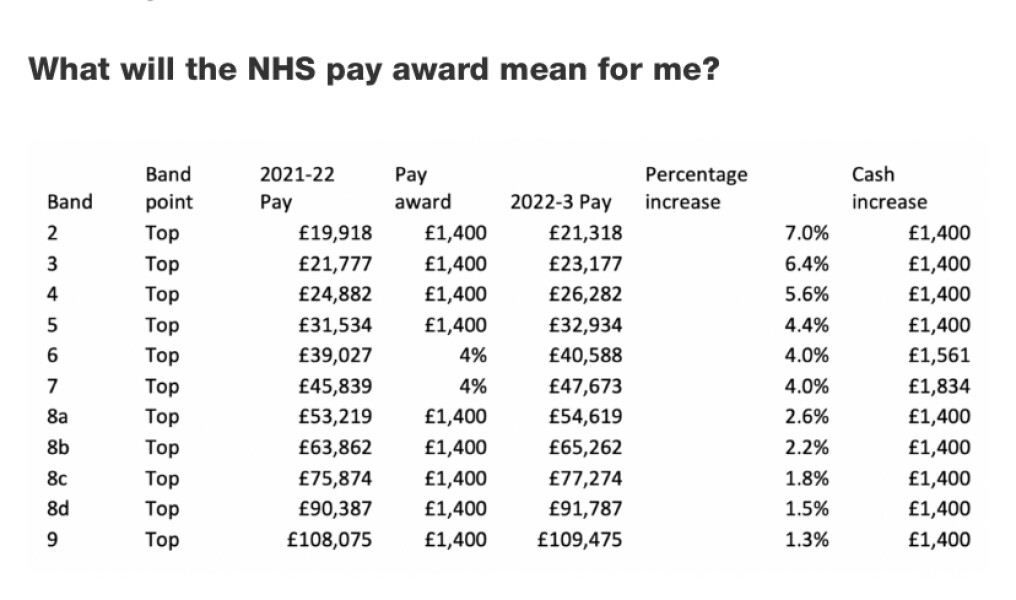 What will the NHS pay award mean for me?

| Band | Band point | 2021-22 Pay | Pay award | 2022-3 Pay | Percentage increase | Cash increase |
|---|---|---|---|---|---|---|
| 2 | Top | £19,918 | £1,400 | £21,318 | 7.0% | £1,400 |
| 3 | Top | £21,777 | £1,400 | £23,177 | 6.4% | £1,400 |
| 4 | Top | £24,882 | £1,400 | £26,282 | 5.6% | £1,400 |
| 5 | Top | £31,534 | £1,400 | £32,934 | 4.4% | £1,400 |
| 6 | Top | £39,027 | 4% | £40,588 | 4.0% | £1,561 |
| 7 | Top | £45,839 | 4% | £47,673 | 4.0% | £1,834 |
| 8a | Top | £53,219 | £1,400 | £54,619 | 2.6% | £1,400 |
| 8b | Top | £63,862 | £1,400 | £65,262 | 2.2% | £1,400 |
| 8c | Top | £75,874 | £1,400 | £77,274 | 1.8% | £1,400 |
| 8d | Top | £90,387 | £1,400 | £91,787 | 1.5% | £1,400 |
| 9 | Top | £108,075 | £1,400 | £109,475 | 1.3% | £1,400 |